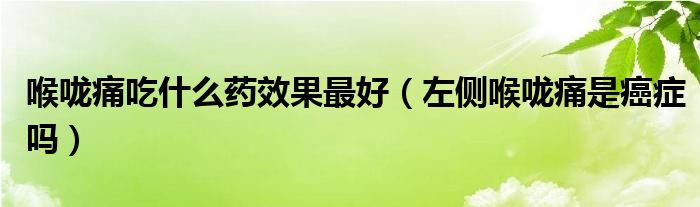 喉咙痛吃什么药效果最好（左侧喉咙痛是癌症吗）